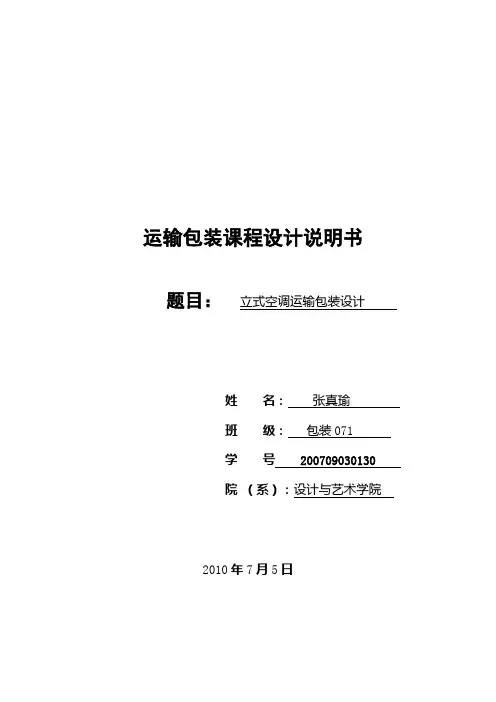 运输包装课程设计说明书

题目： 立式空调运输包装设计

姓 名： 张真瑜

班 级： 包装 071

学 号 200709030130

院 （系）：设计与艺术学院

2010 年 7 月 5 日